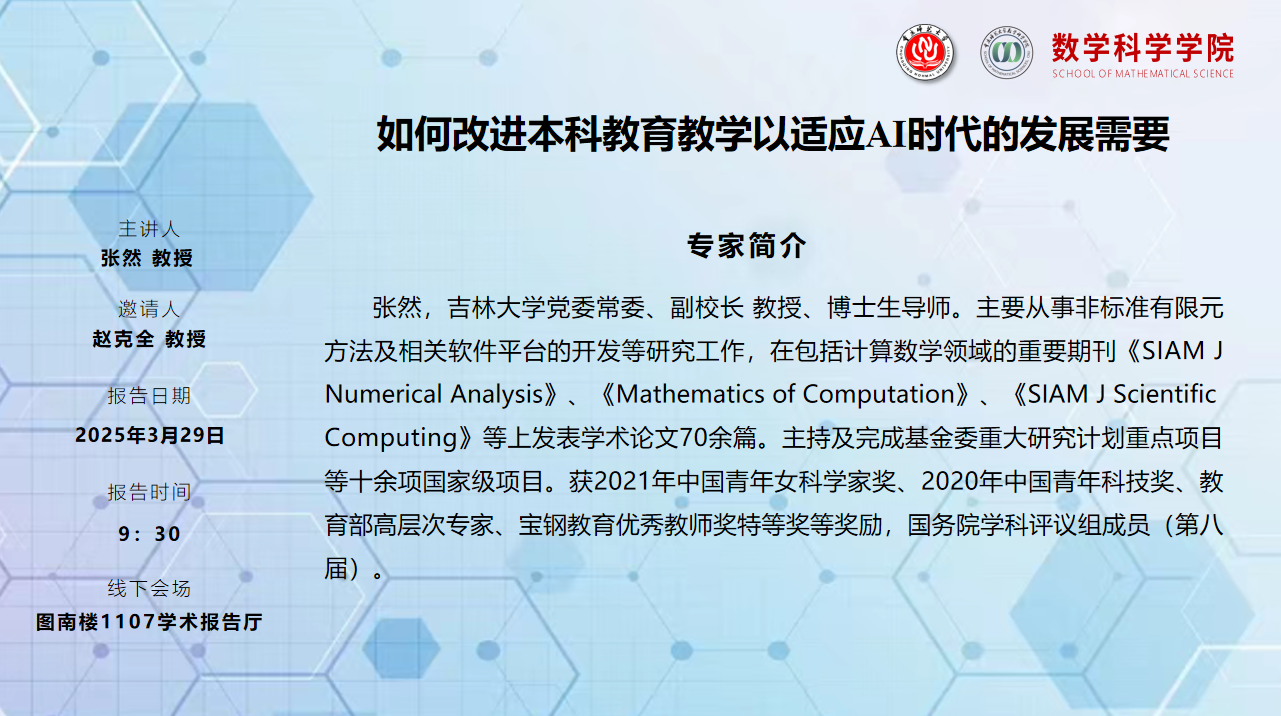 数学科学学院
SCHOOL OF MATHEMATICAL SCIENCE

如何改进本科教育教学以适应AI时代的发展需要

主讲人
张然 教授

邀请人
赵克全 教授

报告日期
2025年3月29日

报告时间
9：30

线下会场
图南楼1107学术报告厅

专家简介

张然，吉林大学党委常委、副校长 教授、博士生导师。主要从事非标准有限元方法及相关软件平台的开发等研究工作，在包括计算数学领域的重要期刊《SIAM J Numerical Analysis》、《Mathematics of Computation》、《SIAM J Scientific Computing》等上发表学术论文70余篇。主持及完成基金委重大研究计划重点项目等十余项国家级项目。获2021年中国青年女科学家奖、2020年中国青年科技奖、教育部高层次专家、宝钢教育优秀教师奖特等奖等奖励，国务院学科评议组成员（第八届）。